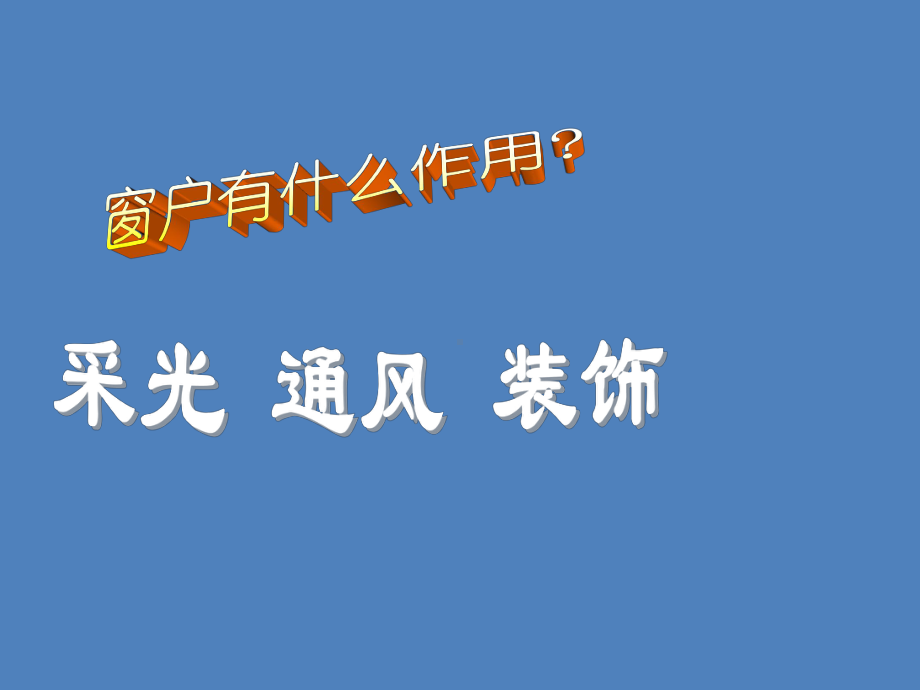 窗户有什么作用？

采光 通风 装饰